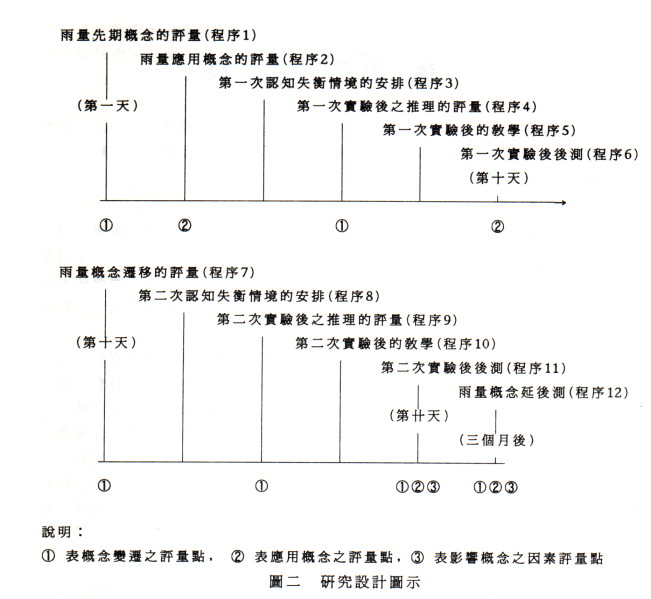 雨量先期概念的評量(程序1)

雨量應用概念的評量(程序2)

第一次認知失衡情境的安排(程序3)

第一次實驗後之推理的評量(程序4)

第一次實驗後的教學(程序5)

第一次實驗後後測(程序6)

(第一天)

(第十天)

① ② ① ②

雨量概念遷移的評量(程序7)

第二次認知失衡情境的安排(程序8)

第二次實驗後之推理的評量(程序9)

第二次實驗後的教學(程序10)

第二次實驗後後測(程序11)

雨量概念延後測(程序12)

(第十天)

(第廿天)

(三個月後)

① ① ①②③ ①②③

說明：

① 表概念變遷之評量點， ② 表應用概念之評量點， ③ 表影響概念之因素評量點

圖二 研究設計圖示